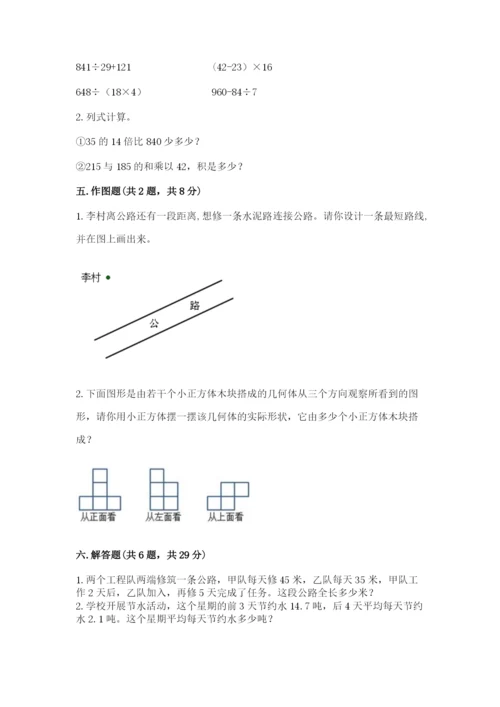 841÷29+121　　　　　　（42-23）×16

648÷（18×4）　　　　　960-84÷7

2. 列式计算。

①35 的 14 倍比 840 少多少？

②215 与 185 的和乘以 42，积是多少？

五. 作图题（共 2 题，共 8 分）

1. 李村离公路还有一段距离，想修一条水泥路连接公路。请你设计一条最短路线，并在图上画出来。

李村

公

路

2. 下面图形是由若干个小正方体木块搭成的几何体从三个方向观察所看到的图形，请你用小正方体摆一摆该几何体的实际形状，它由多少个小正方体木块搭成？

从正面看　　从左面看　　从上面看

六. 解答题（共 6 题，共 29 分）

1. 两个工程队两端修筑一条公路，甲队每天修 45 米，乙队每天 35 米，甲队工作 2 天后，乙队加入，再修 5 天完成了任务。这段公路全长多少米？

2. 学校开展节水活动，这个星期的前 3 天节约水 14.7 吨，后 4 天平均每天节约水 2.1 吨。这个星期平均每天节约水多少吨？